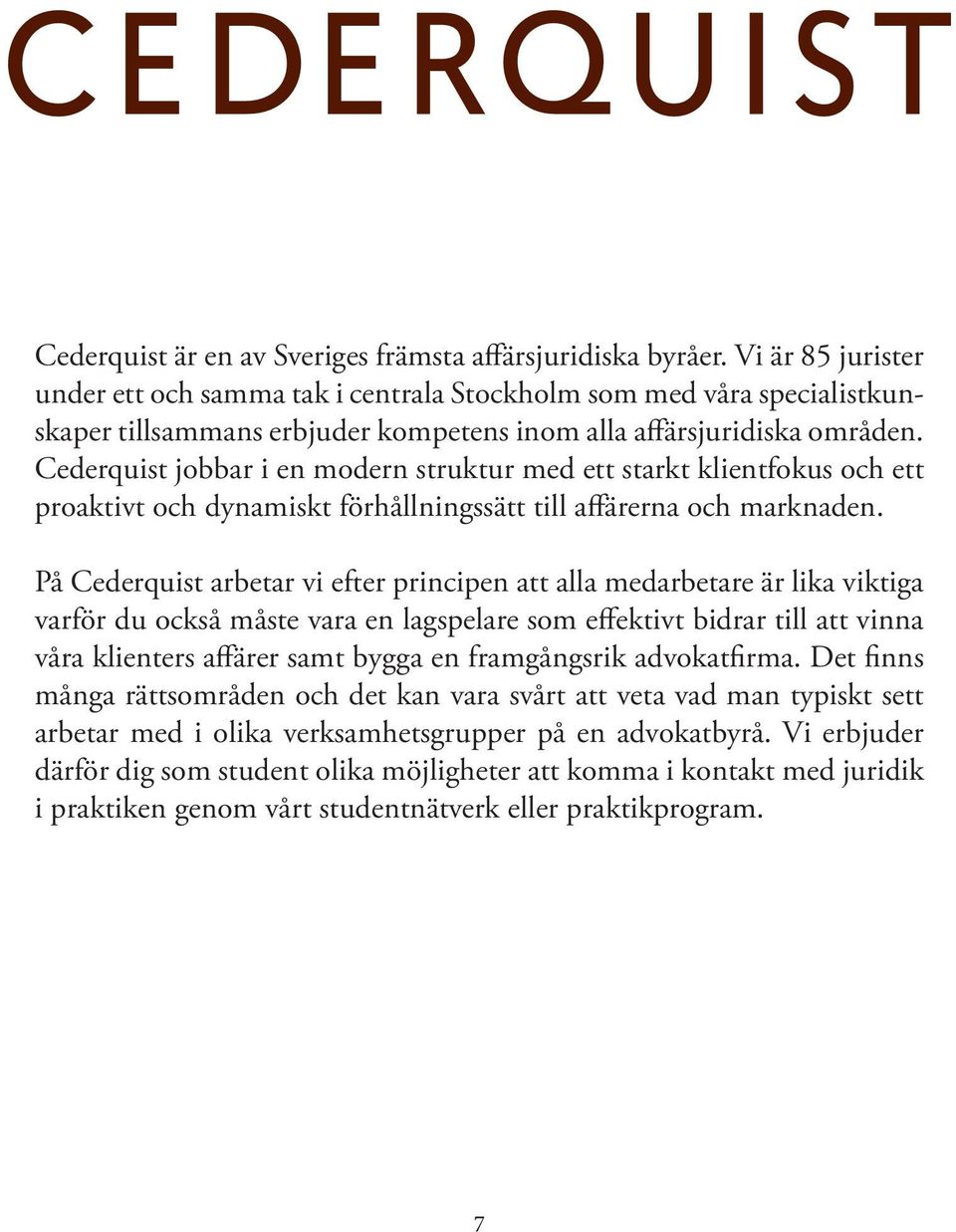 CEDERQUIST

Cederquist är en av Sveriges främsta affärsjuridiska byråer. Vi är 85 jurister under ett och samma tak i centrala Stockholm som med våra specialistkunskaper tillsammans erbjuder kompetens inom alla affärsjuridiska områden. Cederquist jobbar i en modern struktur med ett starkt klientfokus och ett proaktivt och dynamiskt förhållningssätt till affärerna och marknaden.

På Cederquist arbetar vi efter principen att alla medarbetare är lika viktiga varför du också måste vara en lagspelare som effektivt bidrar till att vinna våra klienters affärer samt bygga en framgångsrik advokatfirma. Det finns många rättsområden och det kan vara svårt att veta vad man typiskt sett arbetar med i olika verksamhetsgrupper på en advokatbyrå. Vi erbjuder därför dig som student olika möjligheter att komma i kontakt med juridik i praktiken genom vårt studentnätverk eller praktikprogram.

7